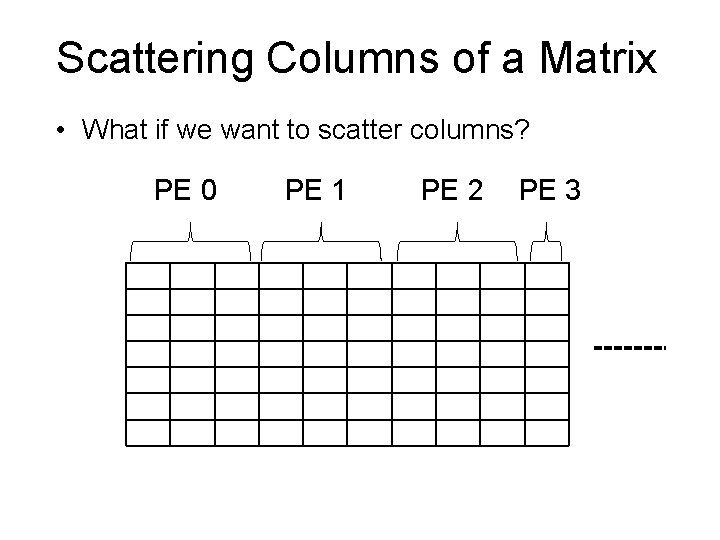 Scattering Columns of a Matrix

• What if we want to scatter columns?

PE 0 PE 1 PE 2 PE 3

--------